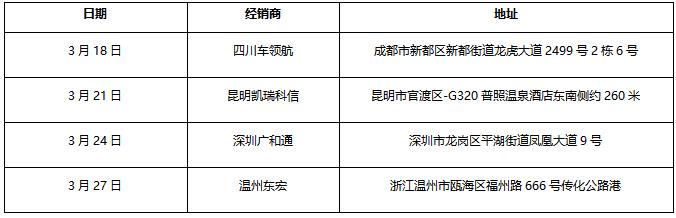 | 日期 | 经销商 | 地址 |
|---|---|---|
| 3 月 18 日 | 四川车领航 | 成都市新都区新都街道龙虎大道 2499 号 2 栋 6 号 |
| 3 月 21 日 | 昆明凯瑞科信 | 昆明市官渡区-G320 普照温泉酒店东南侧约 260 米 |
| 3 月 24 日 | 深圳广和通 | 深圳市龙岗区平湖街道凤凰大道 9 号 |
| 3 月 27 日 | 温州东宏 | 浙江温州市瓯海区福州路 666 号传化公路港 |